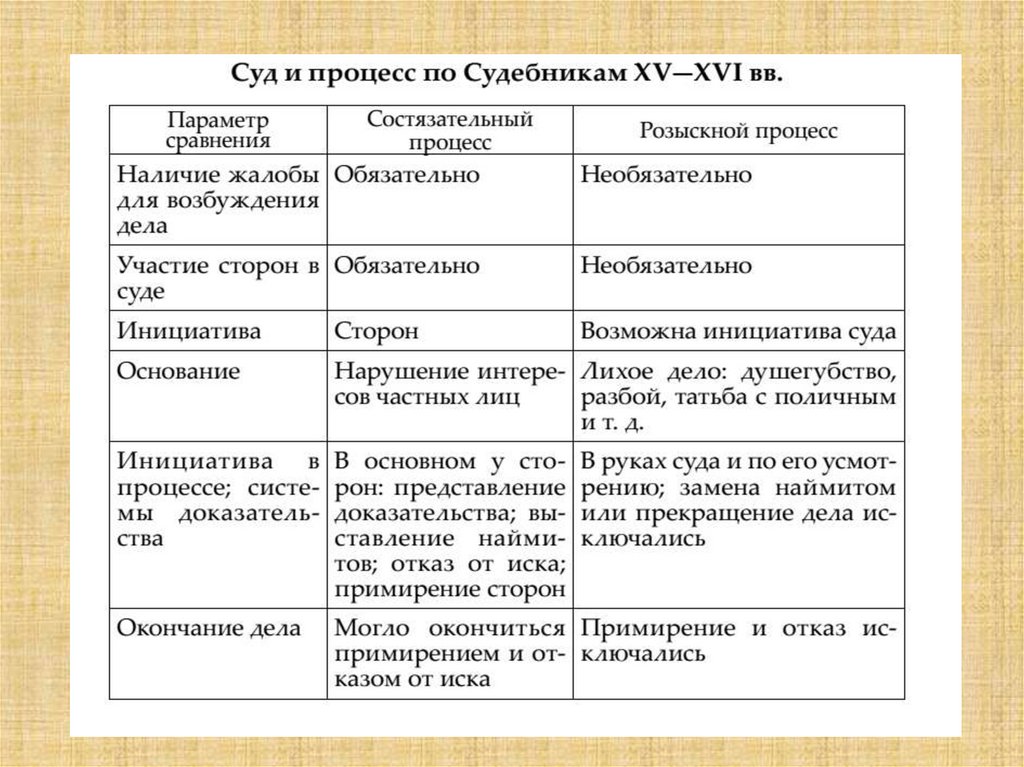 Суд и процесс по Судебникам XV—XVI вв.

| Параметр сравнения | Состязательный процесс | Розыскной процесс |
|---|---|---|
| Наличие жалобы для возбуждения дела | Обязательно | Необязательно |
| Участие сторон в суде | Обязательно | Необязательно |
| Инициатива | Сторон | Возможна инициатива суда |
| Основание | Нарушение интересов частных лиц | Лихое дело: душегубство, разбой, татьба с поличным и т. д. |
| Инициатива в процессе; системы доказательства | В основном у сторон: представление доказательства; выставление наймитов; отказ от иска; примирение сторон | В руках суда и по его усмотрению; замена наймитом или прекращение дела исключались |
| Окончание дела | Могло окончиться примирением и отказом от иска | Примирение и отказ исключались |